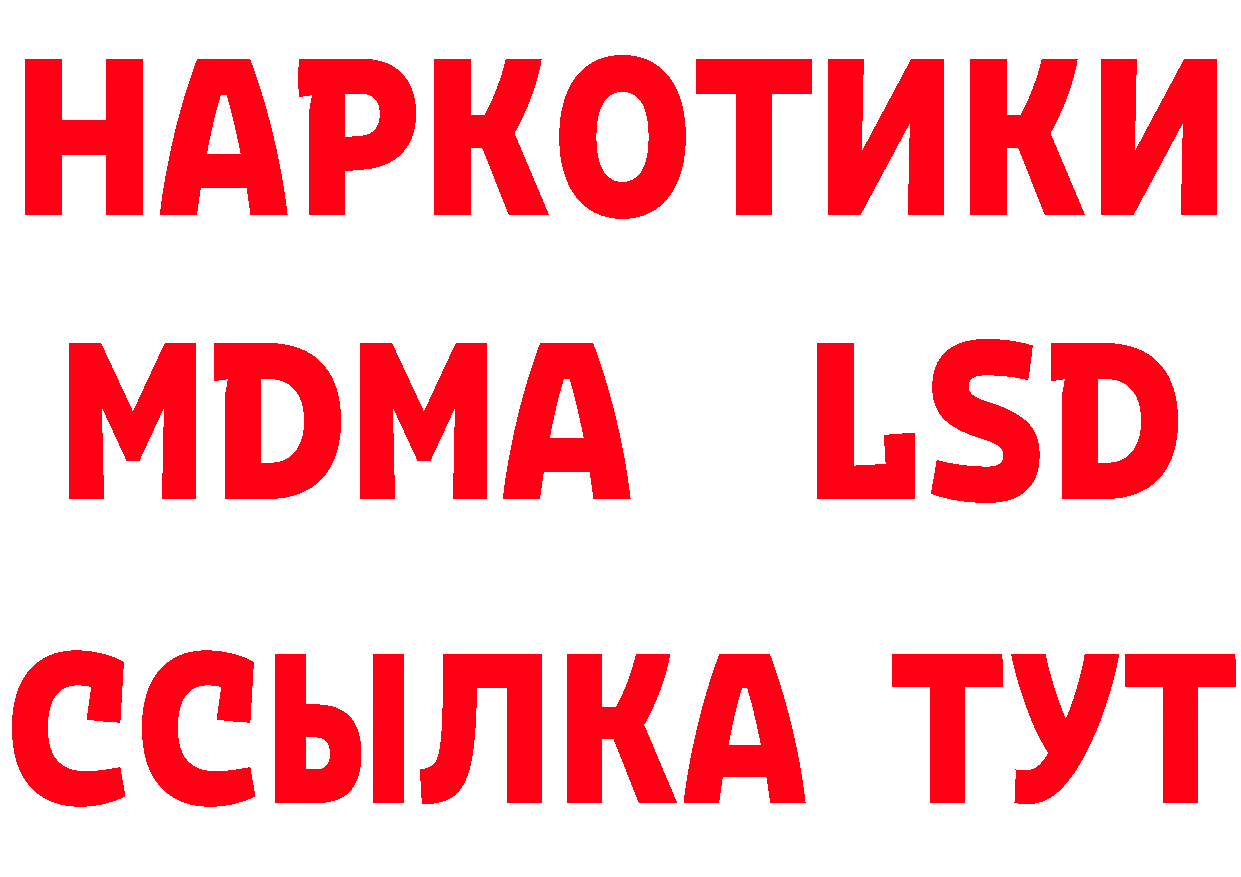 НАРКОТИКИ
MDMA LSD
ССЫЛКА ТУТ